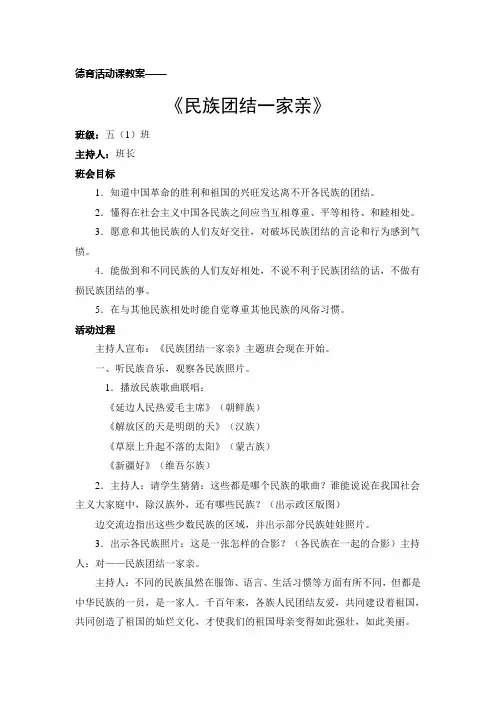 德育活动课教案——

《民族团结一家亲》

班级：五（1）班

主持人：班长

班会目标

1．知道中国革命的胜利和祖国的兴旺发达离不开各民族的团结。

2．懂得在社会主义中国各民族之间应当互相尊重、平等相待、和睦相处。

3．愿意和其他民族的人们友好交往，对破坏民族团结的言论和行为感到气愤。

4．能做到和不同民族的人们友好相处，不说不利于民族团结的话，不做有损民族团结的事。

5．在与其他民族相处时能自觉尊重其他民族的风俗习惯。

活动过程

主持人宣布：《民族团结一家亲》主题班会现在开始。

一、听民族音乐，观察各民族照片。

1．播放民族歌曲联唱：

《延边人民热爱毛主席》（朝鲜族）

《解放区的天是明朗的天》（汉族）

《草原上升起不落的太阳》（蒙古族）

《新疆好》（维吾尔族）

2．主持人：请学生猜猜：这些都是哪个民族的歌曲？谁能说说在我国社会主义大家庭中，除汉族外，还有哪些民族？（出示政区版图）

边交流边指出这些少数民族的区域，并出示部分民族娃娃照片。

3．出示各民族照片：这是一张怎样的合影？（各民族在一起的合影）主持人：对——民族团结一家亲。

主持人：不同的民族虽然在服饰、语言、生活习惯等方面有所不同，但都是中华民族的一员，是一家人。千百年来，各族人民团结友爱，共同建设着祖国，共同创造了祖国的灿烂文化，才使我们的祖国母亲变得如此强壮，如此美丽。